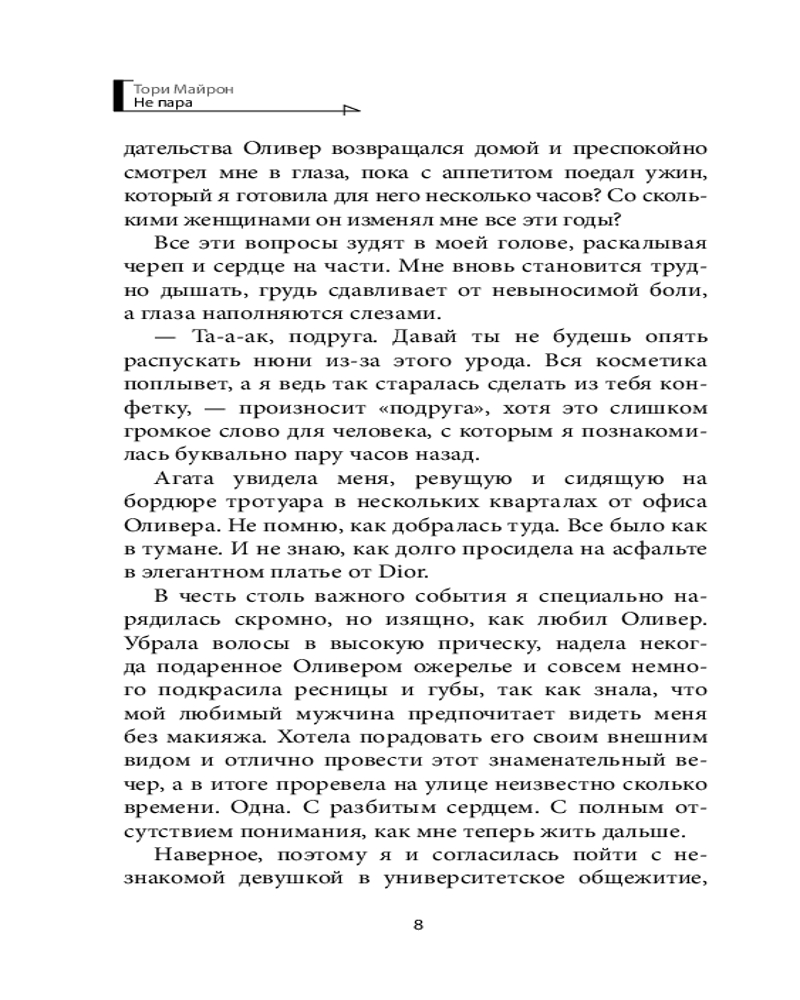 Тори Майрон
Не пара

дательства Оливер возвращался домой и преспокойно смотрел мне в глаза, пока с аппетитом поедал ужин, который я готовила для него несколько часов? Со сколькими женщинами он изменял мне все эти годы?

Все эти вопросы зудят в моей голове, раскалывая череп и сердце на части. Мне вновь становится трудно дышать, грудь сдавливает от невыносимой боли, а глаза наполняются слезами.

— Та-а-ак, подруга. Давай ты не будешь опять распускать нюни из-за этого урода. Вся косметика поплывет, а я ведь так старалась сделать из тебя конфетку, — произносит «подруга», хотя это слишком громкое слово для человека, с которым я познакомилась буквально пару часов назад.

Агата увидела меня, ревущую и сидящую на бордюре тротуара в нескольких кварталах от офиса Оливера. Не помню, как добралась туда. Все было как в тумане. И не знаю, как долго просидела на асфальте в элегантном платье от Dior.

В честь столь важного события я специально нарядилась скромно, но изящно, как любил Оливер. Убрала волосы в высокую прическу, надела некогда подаренное Оливером ожерелье и совсем немного подкрасила ресницы и губы, так как знала, что мой любимый мужчина предпочитает видеть меня без макияжа. Хотела порадовать его своим внешним видом и отлично провести этот знаменательный вечер, а в итоге проревела на улице неизвестно сколько времени. Одна. С разбитым сердцем. С полным отсутствием понимания, как мне теперь жить дальше.

Наверное, поэтому я и согласилась пойти с незнакомой девушкой в университетское общежитие,

8